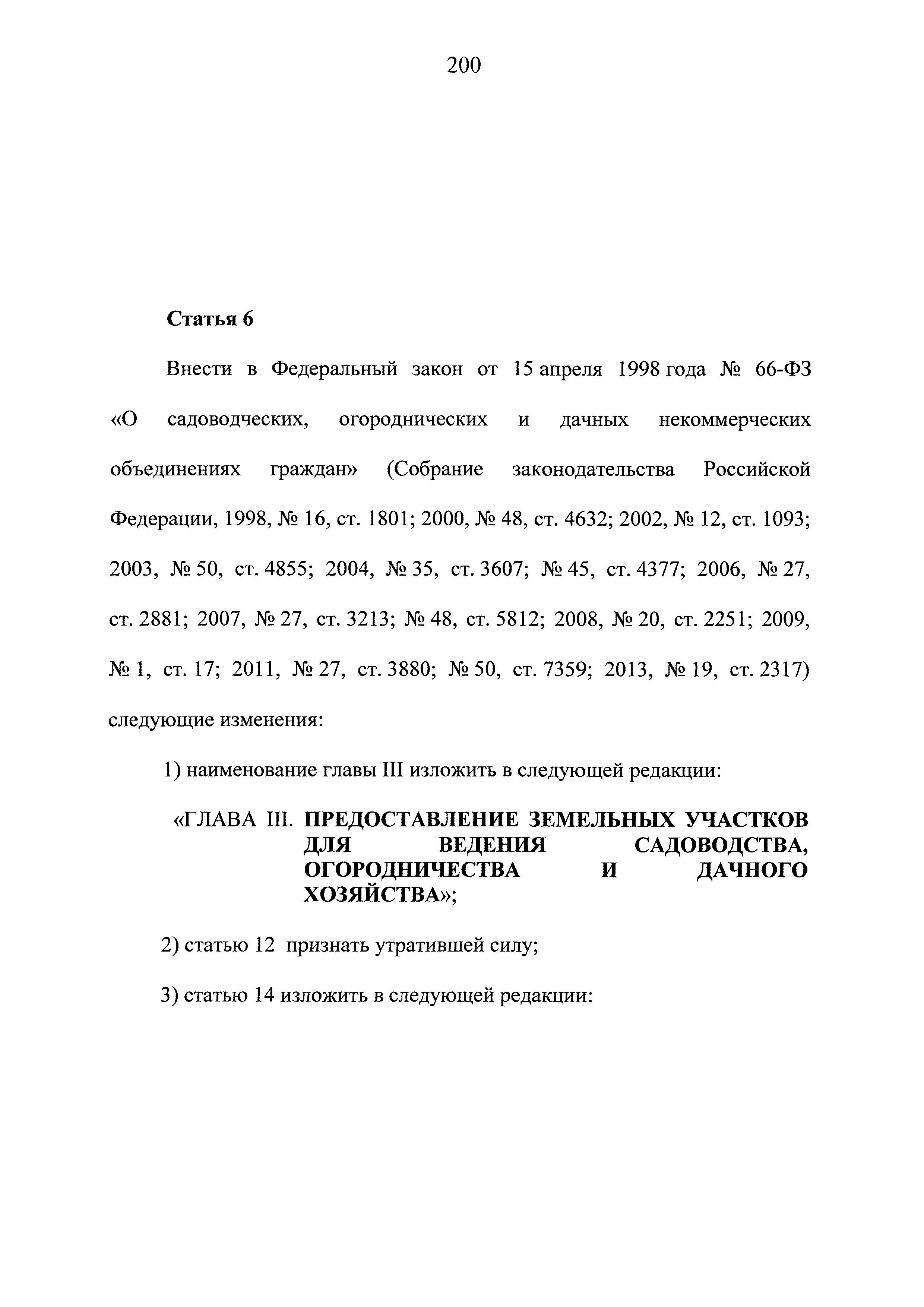 200

Статья 6

Внести в Федеральный закон от 15 апреля 1998 года № 66-ФЗ «О садоводческих, огороднических и дачных некоммерческих объединениях граждан» (Собрание законодательства Российской Федерации, 1998, № 16, ст. 1801; 2000, № 48, ст. 4632; 2002, № 12, ст. 1093; 2003, № 50, ст. 4855; 2004, № 35, ст. 3607; № 45, ст. 4377; 2006, № 27, ст. 2881; 2007, № 27, ст. 3213; № 48, ст. 5812; 2008, № 20, ст. 2251; 2009, № 1, ст. 17; 2011, № 27, ст. 3880; № 50, ст. 7359; 2013, № 19, ст. 2317) следующие изменения:

1) наименование главы III изложить в следующей редакции:

«ГЛАВА III. ПРЕДОСТАВЛЕНИЕ ЗЕМЕЛЬНЫХ УЧАСТКОВ ДЛЯ ВЕДЕНИЯ САДОВОДСТВА, ОГОРОДНИЧЕСТВА И ДАЧНОГО ХОЗЯЙСТВА»;

2) статью 12 признать утратившей силу;

3) статью 14 изложить в следующей редакции: